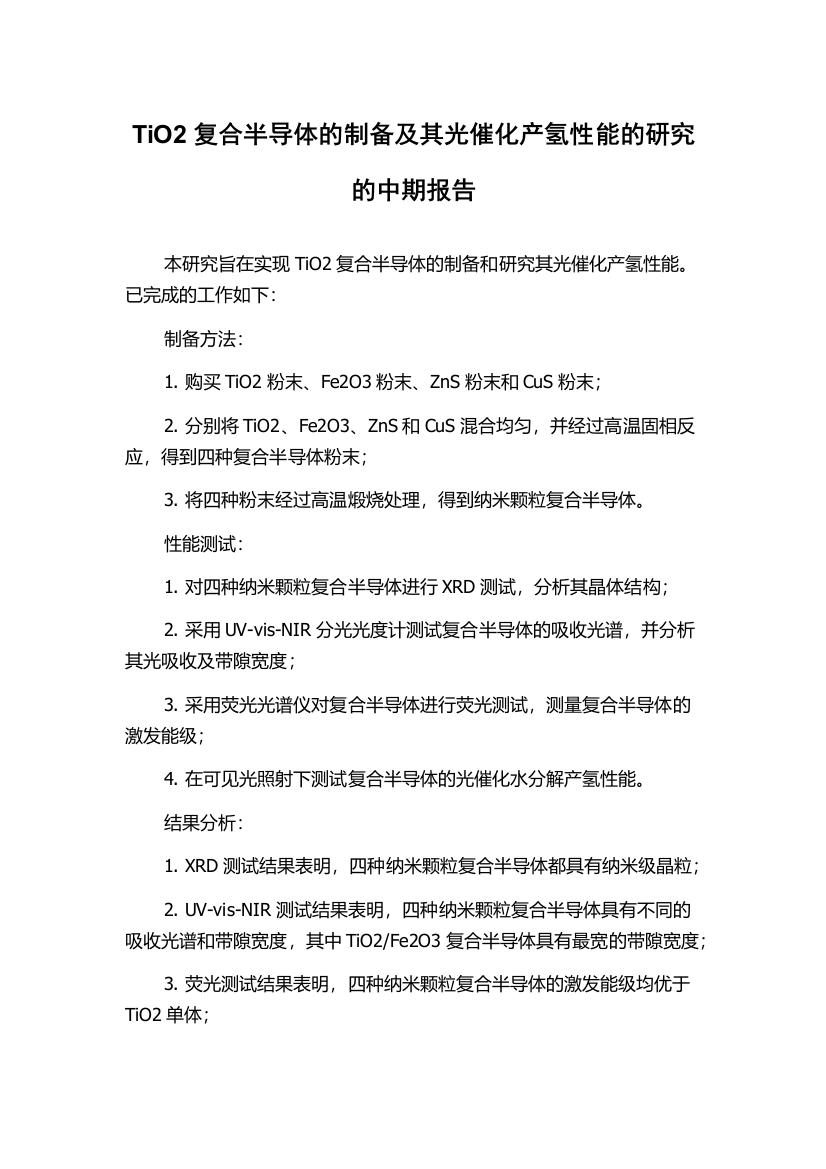 TiO2 复合半导体的制备及其光催化产氢性能的研究的中期报告

本研究旨在实现 TiO2 复合半导体的制备和研究其光催化产氢性能。已完成的工作如下：

制备方法：

1. 购买 TiO2 粉末、Fe2O3 粉末、ZnS 粉末和 CuS 粉末；

2. 分别将 TiO2、Fe2O3、ZnS 和 CuS 混合均匀，并经过高温固相反应，得到四种复合半导体粉末；

3. 将四种粉末经过高温煅烧处理，得到纳米颗粒复合半导体。

性能测试：

1. 对四种纳米颗粒复合半导体进行 XRD 测试，分析其晶体结构；

2. 采用 UV-vis-NIR 分光光度计测试复合半导体的吸收光谱，并分析其光吸收及带隙宽度；

3. 采用荧光光谱仪对复合半导体进行荧光测试，测量复合半导体的激发能级；

4. 在可见光照射下测试复合半导体的光催化水分解产氢性能。

结果分析：

1. XRD 测试结果表明，四种纳米颗粒复合半导体都具有纳米级晶粒；

2. UV-vis-NIR 测试结果表明，四种纳米颗粒复合半导体具有不同的吸收光谱和带隙宽度，其中 TiO2/Fe2O3 复合半导体具有最宽的带隙宽度；

3. 荧光测试结果表明，四种纳米颗粒复合半导体的激发能级均优于 TiO2 单体；